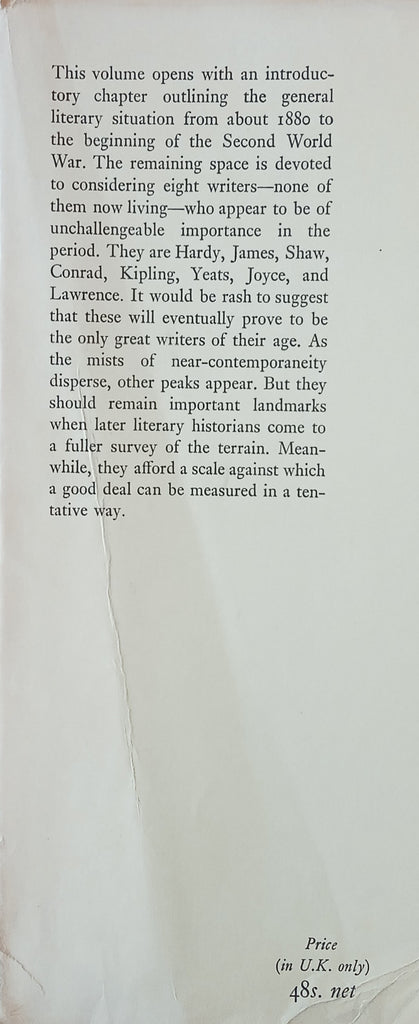 This volume opens with an introductory chapter outlining the general literary situation from about 1880 to the beginning of the Second World War. The remaining space is devoted to considering eight writers—none of them now living—who appear to be of unchallengeable importance in the period. They are Hardy, James, Shaw, Conrad, Kipling, Yeats, Joyce, and Lawrence. It would be rash to suggest that these will eventually prove to be the only great writers of their age. As the mists of near-contemporaneity disperse, other peaks appear. But they should remain important landmarks when later literary historians come to a fuller survey of the terrain. Meanwhile, they afford a scale against which a good deal can be measured in a tentative way.

Price
(in U.K. only)
48s. net